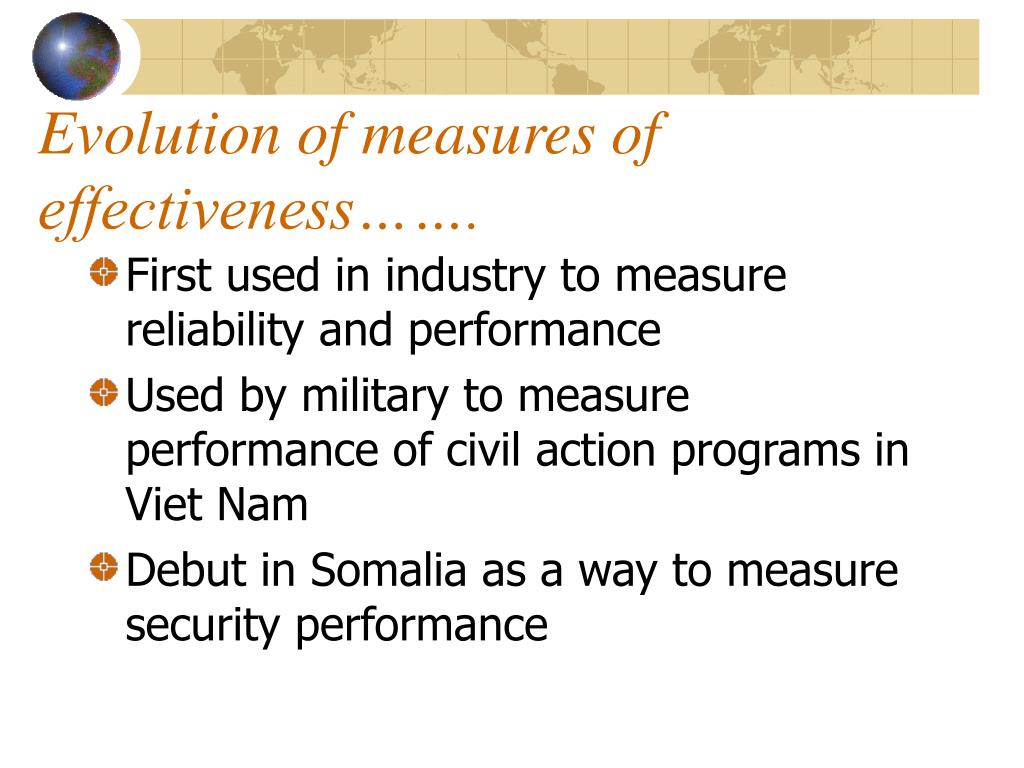 Evolution of measures of effectiveness…….

First used in industry to measure reliability and performance

Used by military to measure performance of civil action programs in Viet Nam

Debut in Somalia as a way to measure security performance